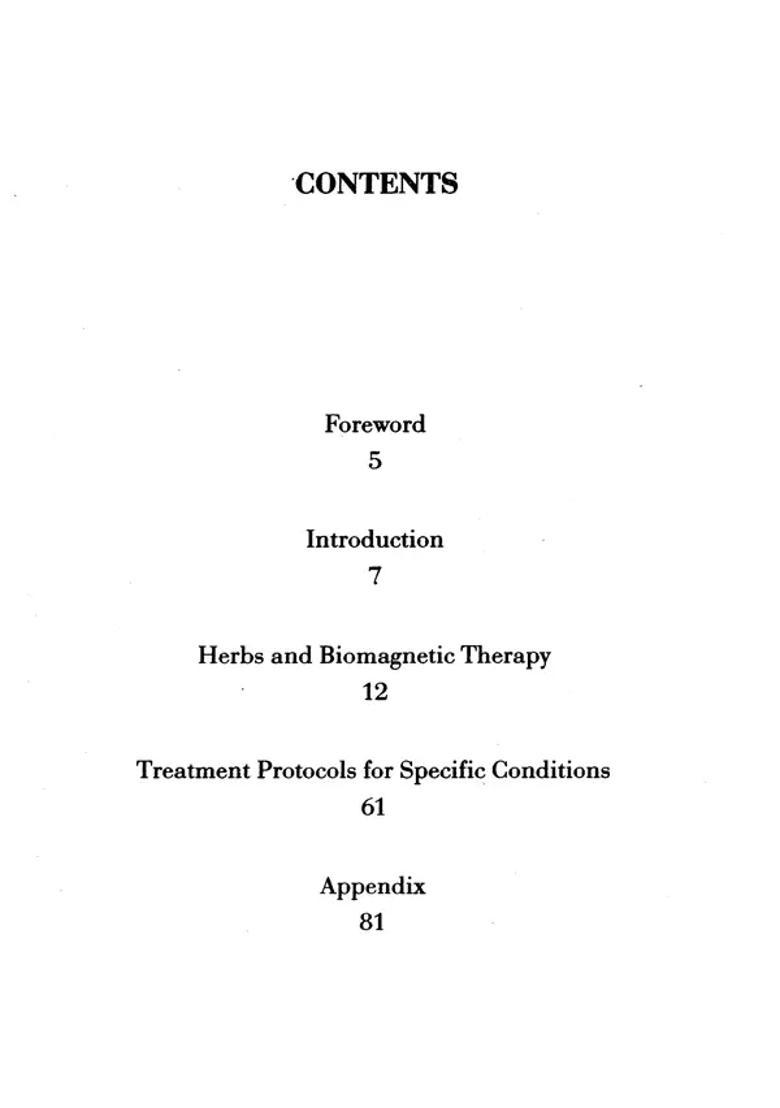 CONTENTS

Foreword
5

Introduction
7

Herbs and Biomagnetic Therapy
12

Treatment Protocols for Specific Conditions
61

Appendix
81